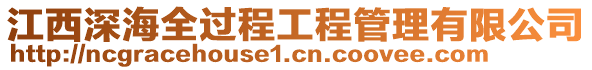 江西深海全过程工程管理有限公司
http://ncgracehouse1.cn.coovee.com